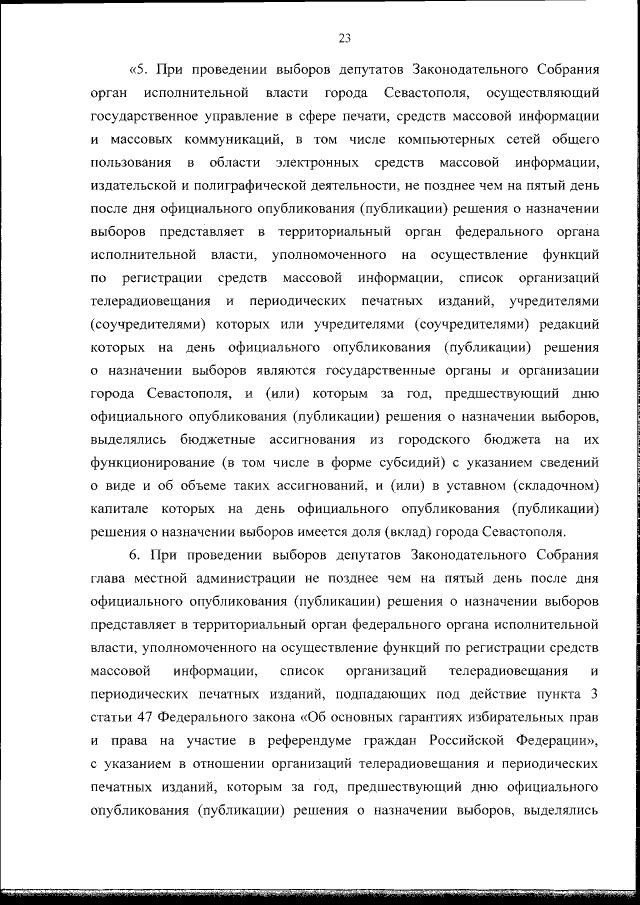 23

«5. При проведении выборов депутатов Законодательного Собрания орган исполнительной власти города Севастополя, осуществляющий государственное управление в сфере печати, средств массовой информации и массовых коммуникаций, в том числе компьютерных сетей общего пользования в области электронных средств массовой информации, издательской и полиграфической деятельности, не позднее чем на пятый день после дня официального опубликования (публикации) решения о назначении выборов представляет в территориальный орган федерального органа исполнительной власти, уполномоченного на осуществление функций по регистрации средств массовой информации, список организаций телерадиовещания и периодических печатных изданий, учредителями (соучредителями) которых или учредителями (соучредителями) редакций которых на день официального опубликования (публикации) решения о назначении выборов являются государственные органы и организации города Севастополя, и (или) которым за год, предшествующий дню официального опубликования (публикации) решения о назначении выборов, выделялись бюджетные ассигнования из городского бюджета на их функционирование (в том числе в форме субсидий) с указанием сведений о виде и об объеме таких ассигнований, и (или) в уставном (складочном) капитале которых на день официального опубликования (публикации) решения о назначении выборов имеется доля (вклад) города Севастополя.

6. При проведении выборов депутатов Законодательного Собрания глава местной администрации не позднее чем на пятый день после дня официального опубликования (публикации) решения о назначении выборов представляет в территориальный орган федерального органа исполнительной власти, уполномоченного на осуществление функций по регистрации средств массовой информации, список организаций телерадиовещания и периодических печатных изданий, подпадающих под действие пункта 3 статьи 47 Федерального закона «Об основных гарантиях избирательных прав и права на участие в референдуме граждан Российской Федерации», с указанием в отношении организаций телерадиовещания и периодических печатных изданий, которым за год, предшествующий дню официального опубликования (публикации) решения о назначении выборов, выделялись